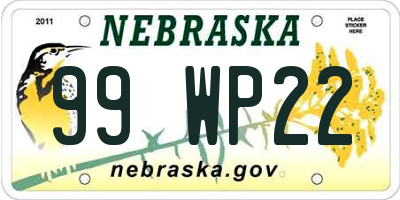 2011

NEBRASKA

PLACE STICKER HERE

99 WP22

nebraska.gov